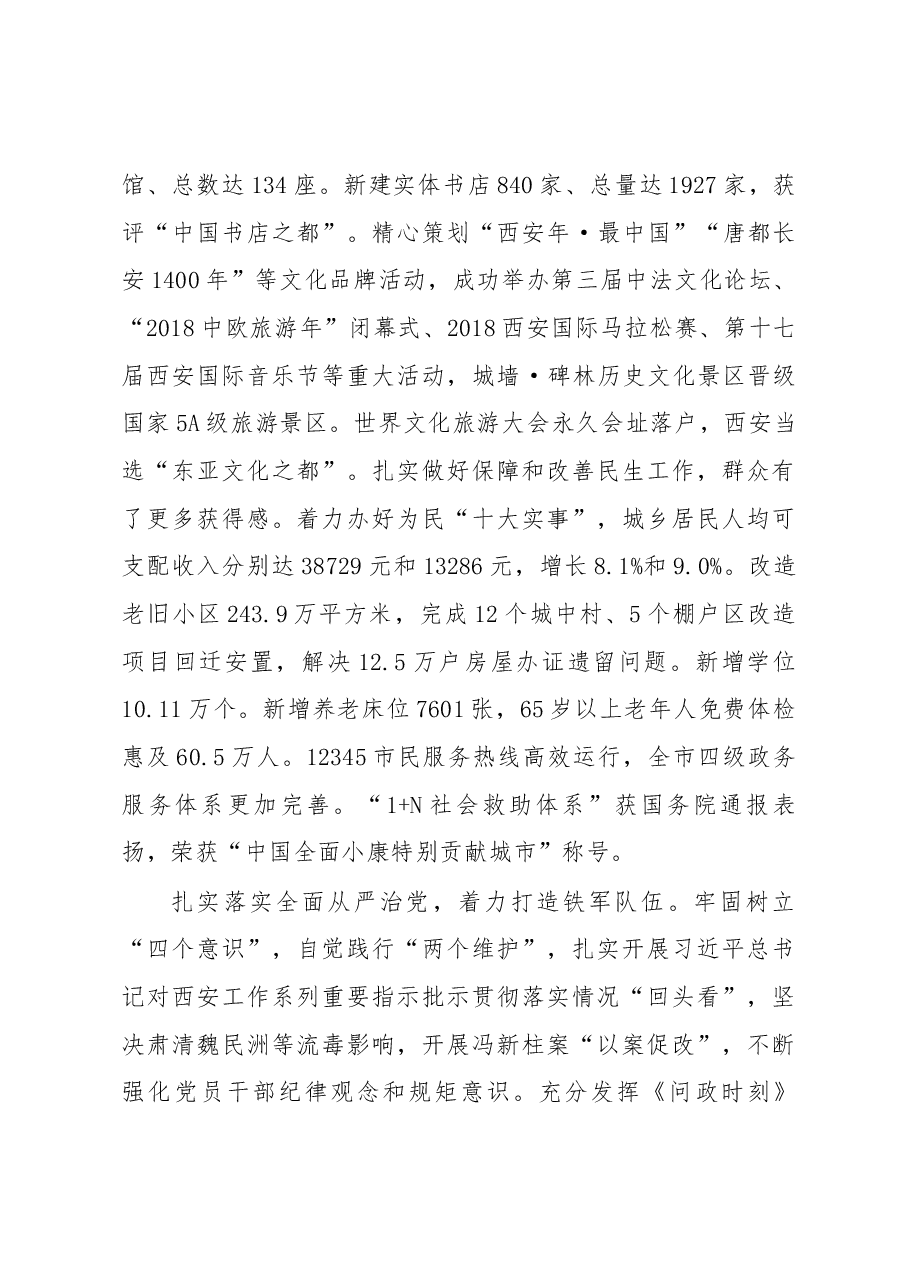 馆、总数达134座。新建实体书店840家、总量达1927家，获评“中国书店之都”。精心策划“西安年·最中国”“唐都长安1400年”等文化品牌活动，成功举办第三届中法文化论坛、“2018中欧旅游年”闭幕式、2018西安国际马拉松赛、第十七届西安国际音乐节等重大活动，城墙·碑林历史文化景区晋级国家5A级旅游景区。世界文化旅游大会永久会址落户，西安当选“东亚文化之都”。扎实做好保障和改善民生工作，群众有了更多获得感。着力办好为民“十大实事”，城乡居民人均可支配收入分别达38729元和13286元，增长8.1%和9.0%。改造老旧小区243.9万平方米，完成12个城中村、5个棚户区改造项目回迁安置，解决12.5万户房屋办证遗留问题。新增学位10.11万个。新增养老床位7601张，65岁以上老年人免费体检惠及60.5万人。12345市民服务热线高效运行，全市四级政务服务体系更加完善。“1+N社会救助体系”获国务院通报表扬，荣获“中国全面小康特别贡献城市”称号。

扎实落实全面从严治党，着力打造铁军队伍。牢固树立“四个意识”，自觉践行“两个维护”，扎实开展习近平总书记对西安工作系列重要指示批示贯彻落实情况“回头看”，坚决肃清魏民洲等流毒影响，开展冯新柱案“以案促改”，不断强化党员干部纪律观念和规矩意识。充分发挥《问政时刻》